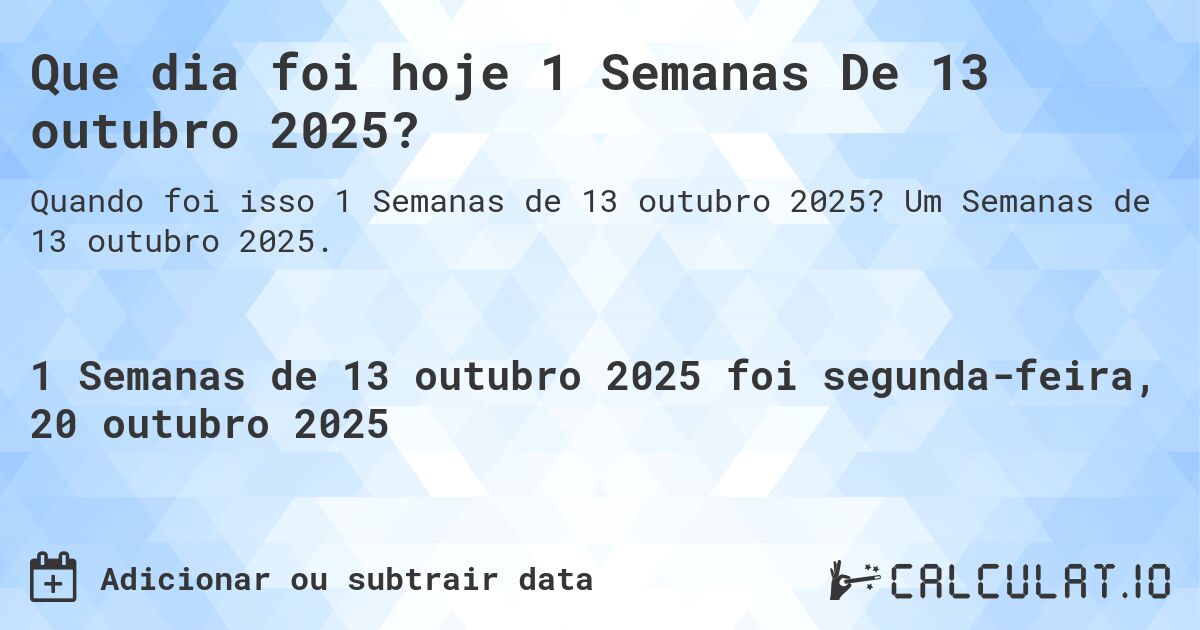 Que dia foi hoje 1 Semanas De 13 outubro 2025?

Quando foi isso 1 Semanas de 13 outubro 2025? Um Semanas de 13 outubro 2025.

1 Semanas de 13 outubro 2025 foi segunda-feira, 20 outubro 2025

Adicionar ou subtrair data

CALCULAT.IO